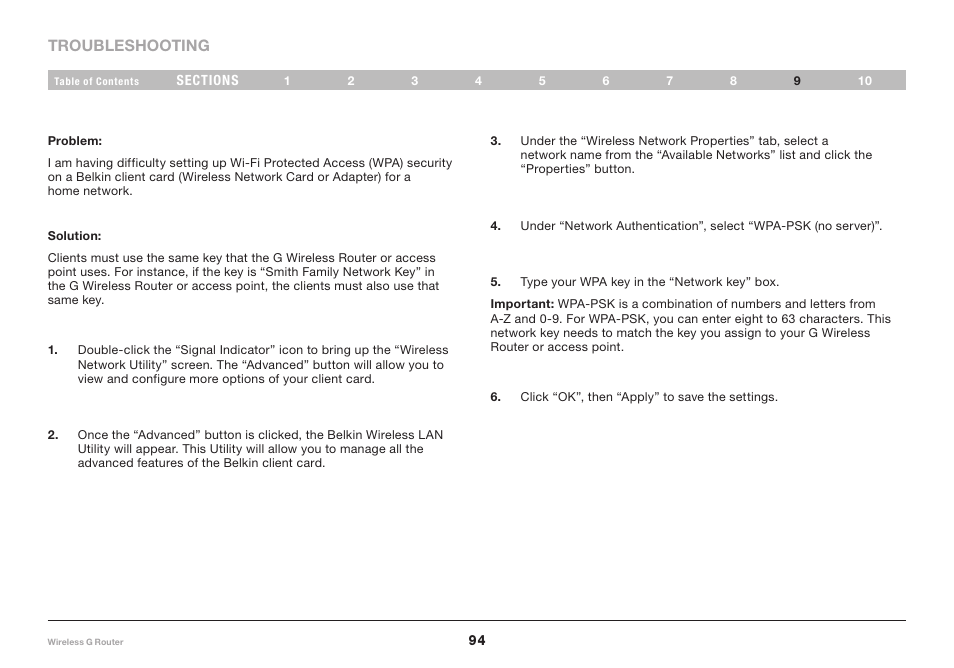 TROUBLESHOOTING

Table of Contents SECTIONS 1 2 3 4 5 6 7 8 9 10

Problem:

I am having difficulty setting up Wi-Fi Protected Access (WPA) security on a Belkin client card (Wireless Network Card or Adapter) for a home network.

Solution:

Clients must use the same key that the G Wireless Router or access point uses. For instance, if the key is “Smith Family Network Key” in the G Wireless Router or access point, the clients must also use that same key.

1. Double-click the “Signal Indicator” icon to bring up the “Wireless Network Utility” screen. The “Advanced" button will allow you to view and configure more options of your client card.

2. Once the “Advanced” button is clicked, the Belkin Wireless LAN Utility will appear. This Utility will allow you to manage all the advanced features of the Belkin client card.

3. Under the “Wireless Network Properties” tab, select a network name from the “Available Networks” list and click the “Properties” button.

4. Under “Network Authentication”, select “WPA-PSK (no server)”.

5. Type your WPA key in the “Network key” box.

Important: WPA-PSK is a combination of numbers and letters from A-Z and 0-9. For WPA-PSK, you can enter eight to 63 characters. This network key needs to match the key you assign to your G Wireless Router or access point.

6. Click “OK”, then “Apply” to save the settings.

Wireless G Router

94